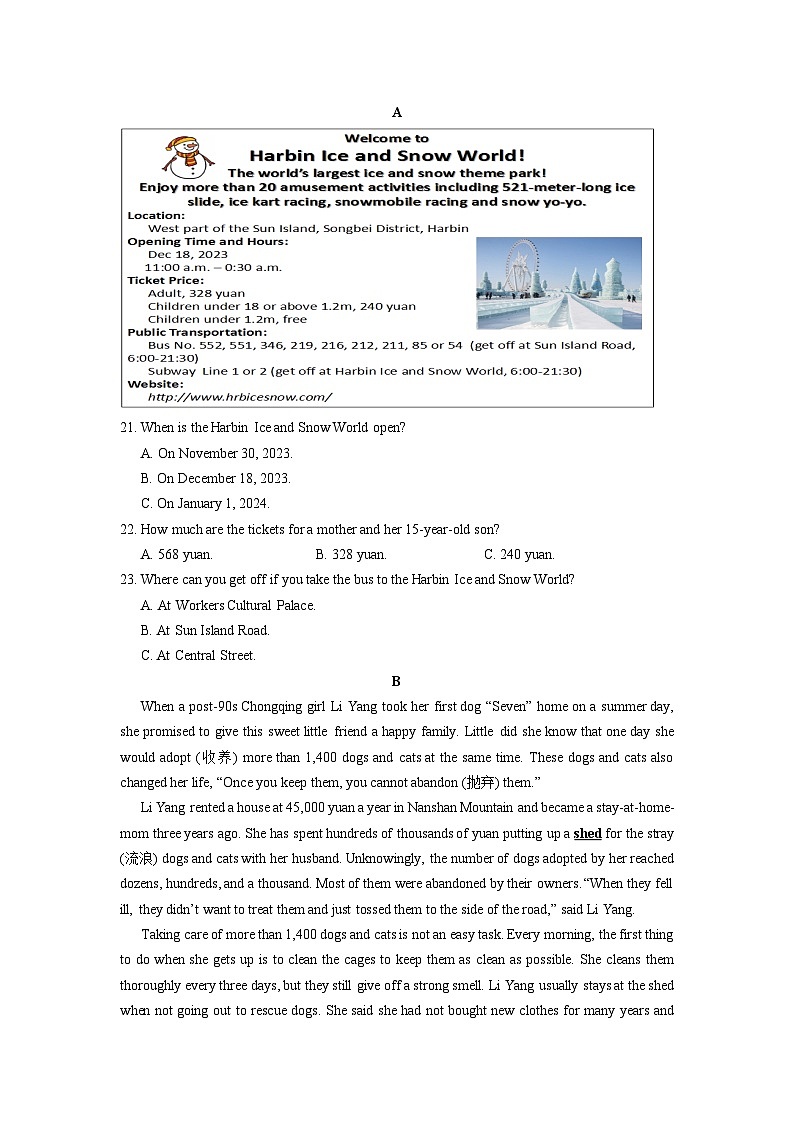 A

Welcome to
Harbin Ice and Snow World!
The world's largest ice and snow theme park!
Enjoy more than 20 amusement activities including 521-meter-long ice slide, ice kart racing, snowmobile racing and snow yo-yo.
Location:
West part of the Sun Island, Songbei District, Harbin
Opening Time and Hours:
Dec 18, 2023
11:00 a.m. – 0:30 a.m.
Ticket Price:
Adult, 328 yuan
Children under 18 or above 1.2m, 240 yuan
Children under 1.2m, free
Public Transportation:
Bus No. 552, 551, 346, 219, 216, 212, 211, 85 or 54 (get off at Sun Island Road, 6:00-21:30)
Subway Line 1 or 2 (get off at Harbin Ice and Snow World, 6:00-21:30)
Website:
http://www.hrbicesnow.com/

21. When is the Harbin Ice and Snow World open?
A. On November 30, 2023.
B. On December 18, 2023.
C. On January 1, 2024.
22. How much are the tickets for a mother and her 15-year-old son?
A. 568 yuan.
B. 328 yuan.
C. 240 yuan.
23. Where can you get off if you take the bus to the Harbin Ice and Snow World?
A. At Workers Cultural Palace.
B. At Sun Island Road.
C. At Central Street.

B

When a post-90s Chongqing girl Li Yang took her first dog "Seven" home on a summer day, she promised to give this sweet little friend a happy family. Little did she know that one day she would adopt (收养) more than 1,400 dogs and cats at the same time. These dogs and cats also changed her life, "Once you keep them, you cannot abandon (抛弃) them."

Li Yang rented a house at 45,000 yuan a year in Nanshan Mountain and became a stay-at-home-mom three years ago. She has spent hundreds of thousands of yuan putting up a shed for the stray (流浪) dogs and cats with her husband. Unknowingly, the number of dogs adopted by her reached dozens, hundreds, and a thousand. Most of them were abandoned by their owners. "When they fell ill, they didn't want to treat them and just tossed them to the side of the road," said Li Yang.

Taking care of more than 1,400 dogs and cats is not an easy task. Every morning, the first thing to do when she gets up is to clean the cages to keep them as clean as possible. She cleans them thoroughly every three days, but they still give off a strong smell. Li Yang usually stays at the shed when not going out to rescue dogs. She said she had not bought new clothes for many years and